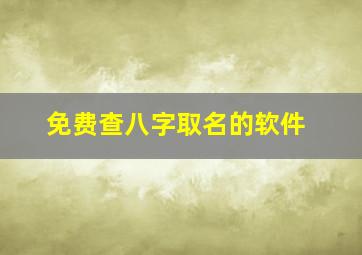 免费查八字取名的软件